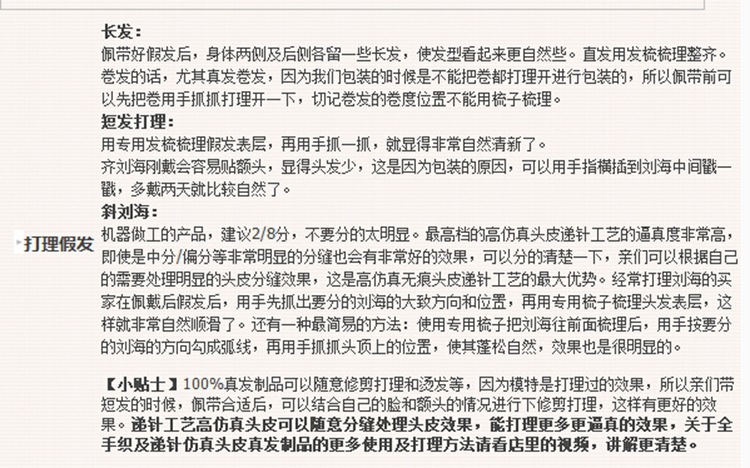 打理假发

长发：
佩带好假发后，身体两侧及后侧各留一些长发，使发型看起来更自然些。直发用发梳梳理整齐。卷发的话，尤其真发卷发，因为我们包装的时候是不能把卷都打理开进行包装的，所以佩带前可以先把卷用手抓抓打理开一下，切记卷发的卷度位置不能用梳子梳理。
短发打理：
用专用发梳梳理假发表层，再用手抓一抓，就显得非常自然清新了。
齐刘海刚戴会容易贴额头，显得头发少，这是因为包装的原因，可以用手指横插到刘海中间戳一戳，多戴两天就比较自然了。
斜刘海：
机器做工的产品，建议2/8分，不要分的太明显。最高档的高仿真头皮递针工艺的逼真度非常高，即使是中分/偏分等非常明显的分缝也会有非常好的效果，可以分的清楚一下，亲们可以根据自己的需要处理明显的头皮分缝效果，这是高仿真无痕头皮递针工艺的最大优势。经常打理刘海的买家在佩戴后假发后，用手先抓出要分的刘海的大致方向和位置，再用专用梳子梳理头发表层，这样就非常自然顺滑了。还有一种最简易的方法：使用专用梳子把刘海往前面梳理后，用手按要分的刘海的方向勾成弧线，再用手抓抓头顶上的位置，使其蓬松自然，效果也是很明显的。

【小贴士】100%真发制品可以随意修剪打理和烫发等，因为模特是打理过的效果，所以亲们带短发的时候，佩带合适后，可以结合自己的脸和额头的情况进行下修剪打理，这样有更好的效果。递针工艺高仿真头皮可以随意分缝处理头皮效果，能打理更多更逼真的效果，关于全手织及递针仿真头皮真发制品的更多使用及打理方法请看店里的视频，讲解更清楚。